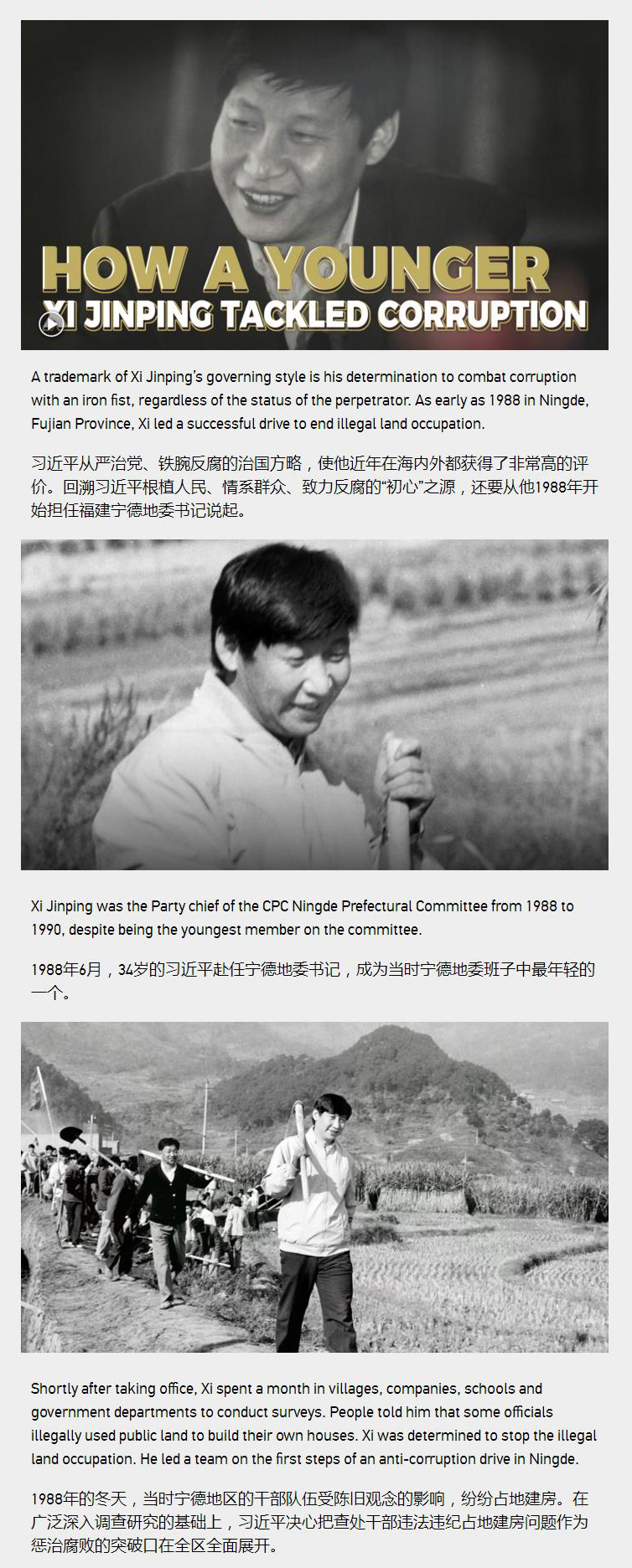 HOW A YOUNGER XI JINPING TACKLED CORRUPTION

A trademark of Xi Jinping's governing style is his determination to combat corruption with an iron fist, regardless of the status of the perpetrator. As early as 1988 in Ningde, Fujian Province, Xi led a successful drive to end illegal land occupation.

习近平从严治党、铁腕反腐的治国方略，使他近年在海内外都获得了非常高的评价。回溯习近平根植人民、情系群众、致力反腐的“初心”之源，还要从他1988年开始担任福建宁德地委书记说起。

Xi Jinping was the Party chief of the CPC Ningde Prefectural Committee from 1988 to 1990, despite being the youngest member on the committee.

1988年6月，34岁的习近平赴任宁德地委书记，成为当时宁德地委班子中最年轻的一个。

Shortly after taking office, Xi spent a month in villages, companies, schools and government departments to conduct surveys. People told him that some officials illegally used public land to build their own houses. Xi was determined to stop the illegal land occupation. He led a team on the first steps of an anti-corruption drive in Ningde.

1988年的冬天，当时宁德地区的干部队伍受陈旧观念的影响，纷纷占地建房。在广泛深入调查研究的基础上，习近平决心把查处干部违法违纪占地建房问题作为惩治腐败的突破口在全区全面展开。